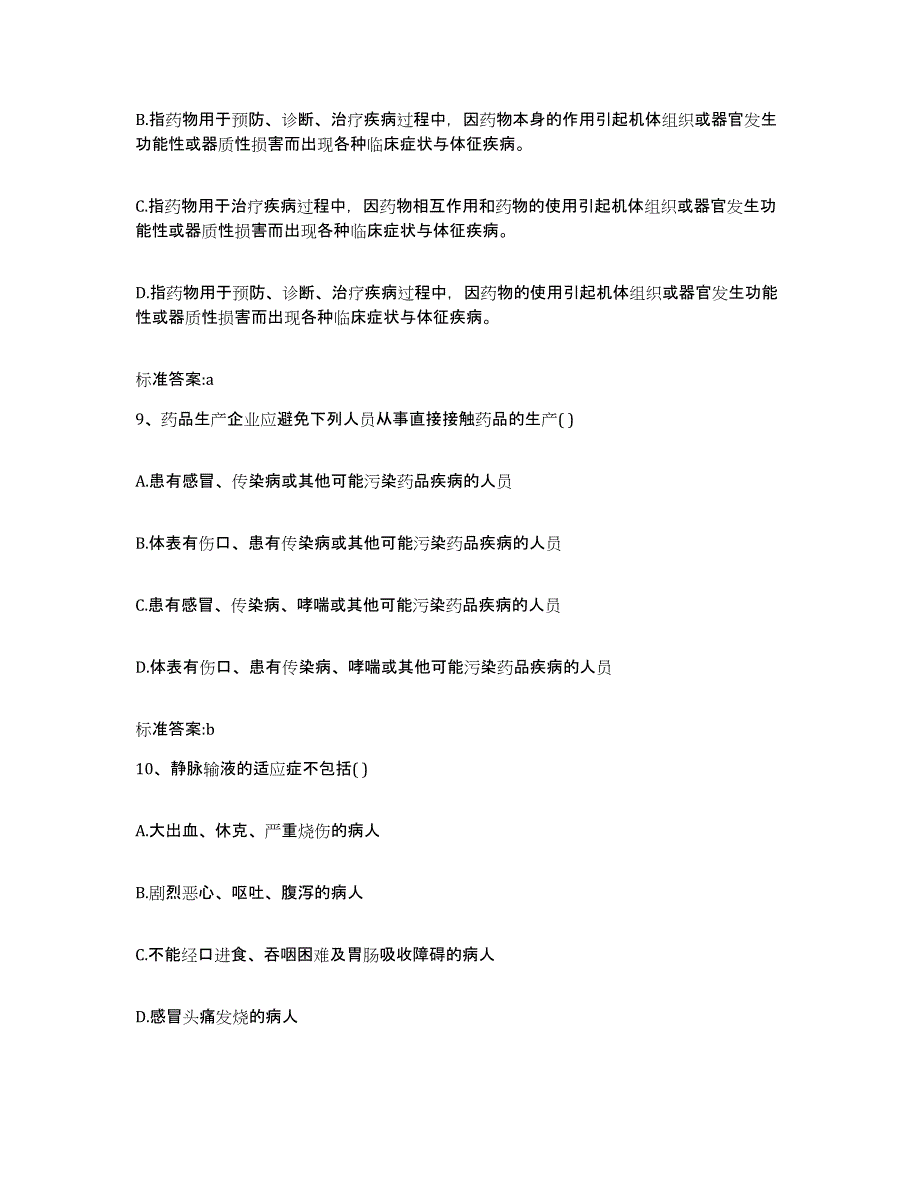 B.指药物用于预防、诊断、治疗疾病过程中，因药物本身的作用引起机体组织或器官发生功能性或器质性损害而出现各种临床症状与体征疾病。

C.指药物用于治疗疾病过程中，因药物相互作用和药物的使用引起机体组织或器官发生功能性或器质性损害而出现各种临床症状与体征疾病。

D.指药物用于预防、诊断、治疗疾病过程中，因药物的使用引起机体组织或器官发生功能性或器质性损害而出现各种临床症状与体征疾病。

标准答案:a

9、药品生产企业应避免下列人员从事直接接触药品的生产( )

A.患有感冒、传染病或其他可能污染药品疾病的人员

B.体表有伤口、患有传染病或其他可能污染药品疾病的人员

C.患有感冒、传染病、哮喘或其他可能污染药品疾病的人员

D.体表有伤口、患有传染病、哮喘或其他可能污染药品疾病的人员

标准答案:b

10、静脉输液的适应症不包括( )

A.大出血、休克、严重烧伤的病人

B.剧烈恶心、呕吐、腹泻的病人

C.不能经口进食、吞咽困难及胃肠吸收障碍的病人

D.感冒头痛发烧的病人